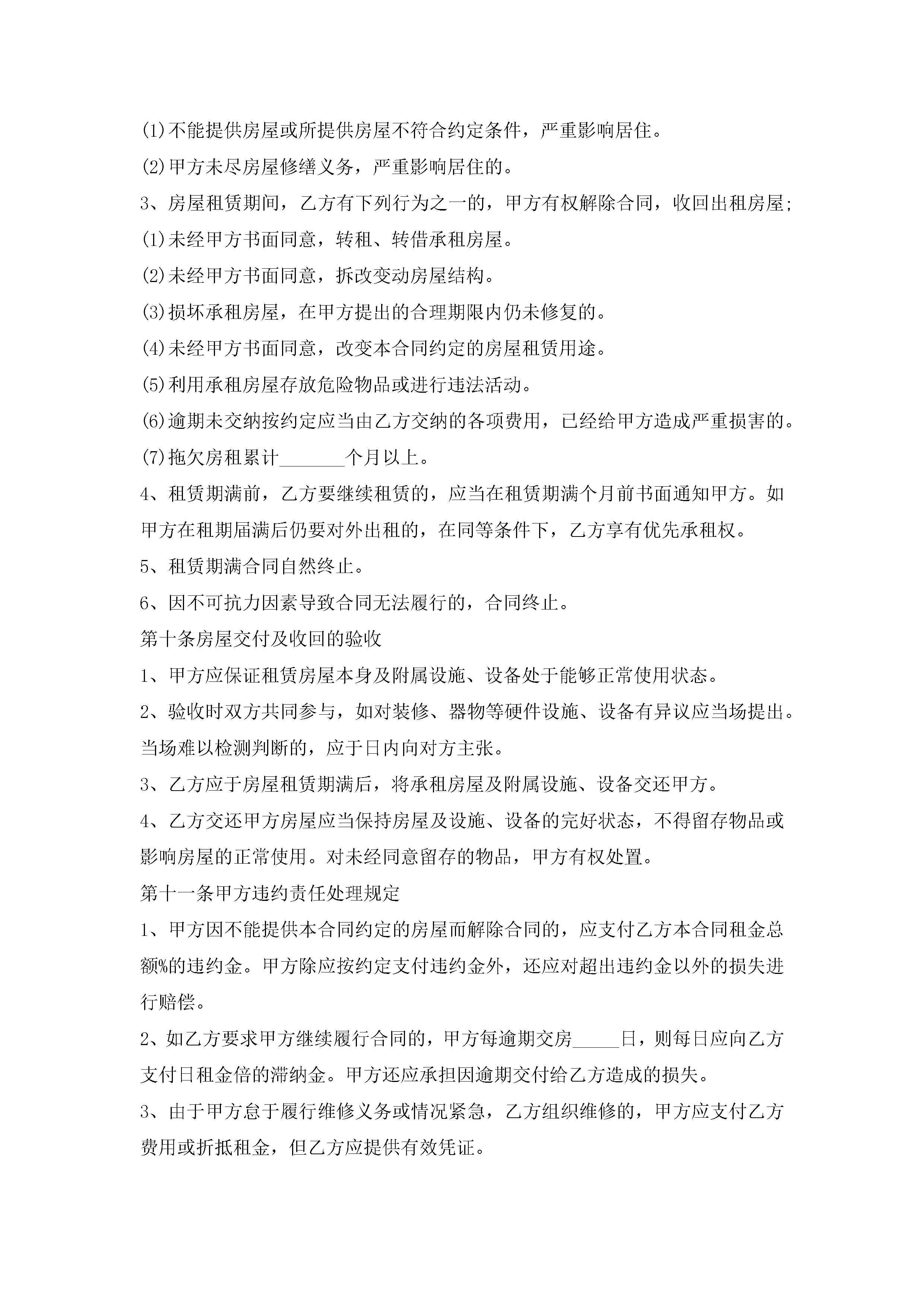 (1)不能提供房屋或所提供房屋不符合约定条件，严重影响居住。

(2)甲方未尽房屋修缮义务，严重影响居住的。

3、房屋租赁期间，乙方有下列行为之一的，甲方有权解除合同，收回出租房屋;

(1)未经甲方书面同意，转租、转借承租房屋。

(2)未经甲方书面同意，拆改变动房屋结构。

(3)损坏承租房屋，在甲方提出的合理期限内仍未修复的。

(4)未经甲方书面同意，改变本合同约定的房屋租赁用途。

(5)利用承租房屋存放危险物品或进行违法活动。

(6)逾期未交纳按约定应当由乙方交纳的各项费用，已经给甲方造成严重损害的。

(7)拖欠房租累计_______个月以上。

4、租赁期满前，乙方要继续租赁的，应当在租赁期满个月前书面通知甲方。如甲方在租期届满后仍要对外出租的，在同等条件下，乙方享有优先承租权。

5、租赁期满合同自然终止。

6、因不可抗力因素导致合同无法履行的，合同终止。

第十条房屋交付及收回的验收

1、甲方应保证租赁房屋本身及附属设施、设备处于能够正常使用状态。

2、验收时双方共同参与，如对装修、器物等硬件设施、设备有异议应当场提出。当场难以检测判断的，应于日内向对方主张。

3、乙方应于房屋租赁期满后，将承租房屋及附属设施、设备交还甲方。

4、乙方交还甲方房屋应当保持房屋及设施、设备的完好状态，不得留存物品或影响房屋的正常使用。对未经同意留存的物品，甲方有权处置。

第十一条甲方违约责任处理规定

1、甲方因不能提供本合同约定的房屋而解除合同的，应支付乙方本合同租金总额%的违约金。甲方除应按约定支付违约金外，还应对超出违约金以外的损失进行赔偿。

2、如乙方要求甲方继续履行合同的，甲方每逾期交房_____日，则每日应向乙方支付日租金倍的滞纳金。甲方还应承担因逾期交付给乙方造成的损失。

3、由于甲方怠于履行维修义务或情况紧急，乙方组织维修的，甲方应支付乙方费用或折抵租金，但乙方应提供有效凭证。